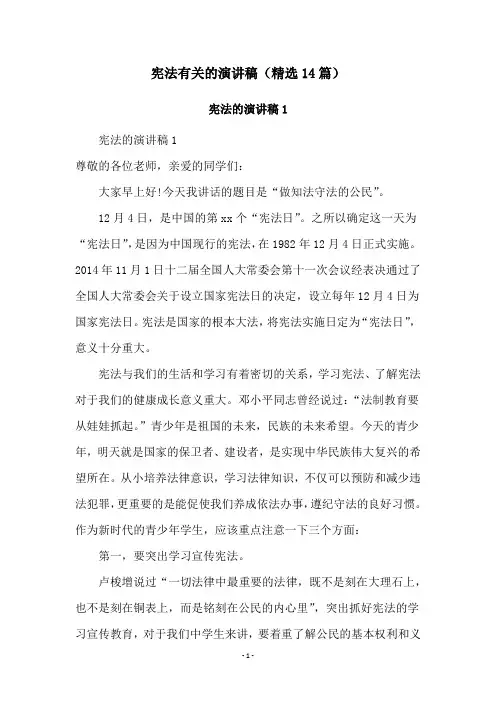 宪法有关的演讲稿（精选14篇）

宪法的演讲稿1

宪法的演讲稿1

尊敬的各位老师，亲爱的同学们：

大家早上好!今天我讲话的题目是“做知法守法的公民”。

12月4日，是中国的第xx个“宪法日”。之所以确定这一天为“宪法日”，是因为中国现行的宪法，在1982年12月4日正式实施。2014年11月1日十二届全国人大常委会第十一次会议经表决通过了全国人大常委会关于设立国家宪法日的决定，设立每年12月4日为国家宪法日。宪法是国家的根本大法，将宪法实施日定为“宪法日”，意义十分重大。

宪法与我们的生活和学习有着密切的关系，学习宪法、了解宪法对于我们的健康成长意义重大。邓小平同志曾经说过：“法制教育要从娃娃抓起。”青少年是祖国的未来，民族的未来希望。今天的青少年，明天就是国家的保卫者、建设者，是实现中华民族伟大复兴的希望所在。从小培养法律意识，学习法律知识，不仅可以预防和减少违法犯罪，更重要的是能促使我们养成依法办事，遵纪守法的良好习惯。作为新时代的青少年学生，应该重点注意一下三个方面：

第一，要突出学习宣传宪法。

卢梭增说过“一切法律中最重要的法律，既不是刻在大理石上，也不是刻在铜表上，而是铭刻在公民的内心里”，突出抓好宪法的学习宣传教育，对于我们中学生来讲，要着重了解公民的基本权利和义

- 1 -